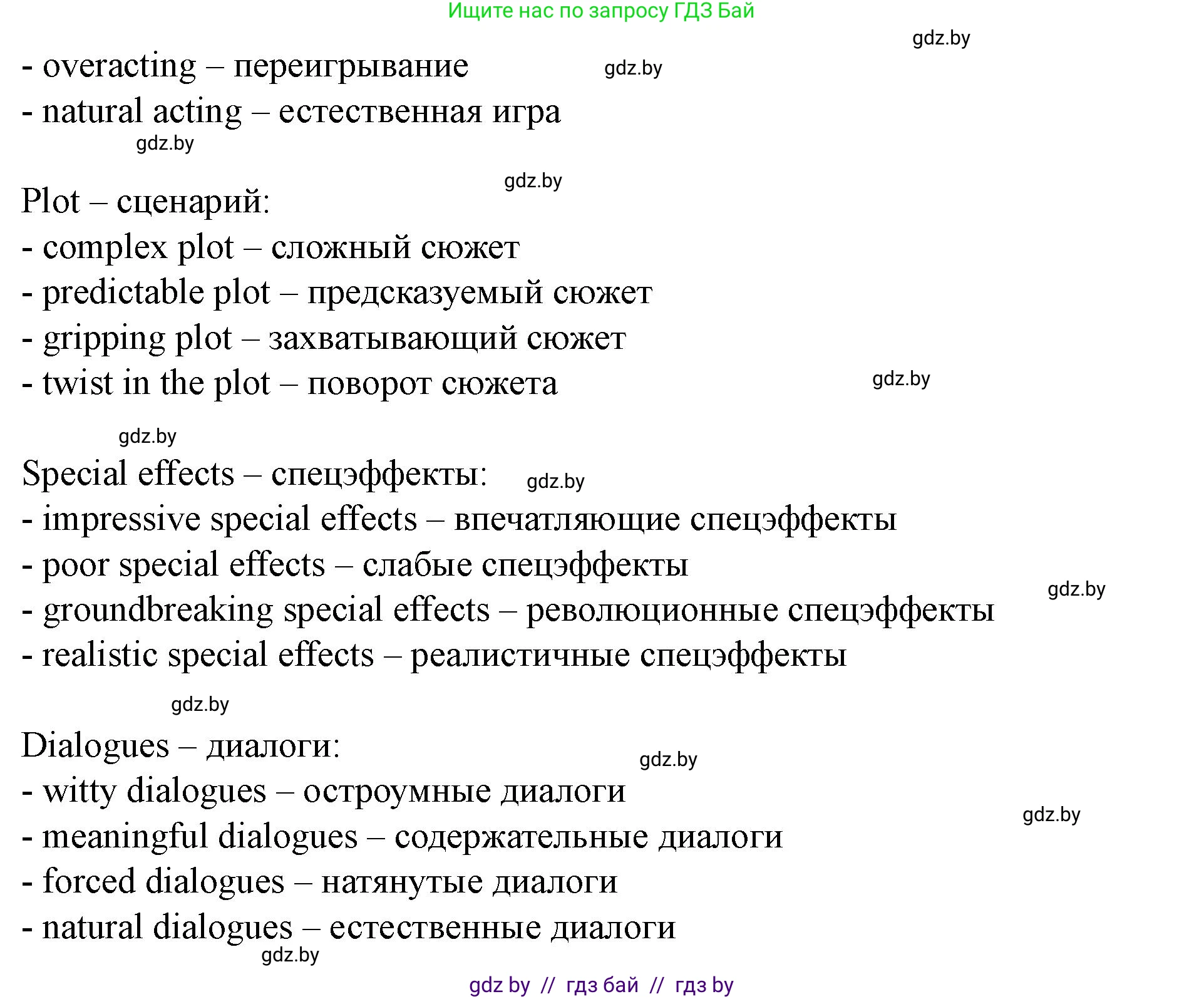 Ищите нас по запросу ГДЗ Бай

- overacting – переигрывание
- natural acting – естественная игра

Plot – сценарий:
- complex plot – сложный сюжет
- predictable plot – предсказуемый сюжет
- gripping plot – захватывающий сюжет
- twist in the plot – поворот сюжета

Special effects – спецэффекты:
- impressive special effects – впечатляющие спецэффекты
- poor special effects – слабые спецэффекты
- groundbreaking special effects – революционные спецэффекты
- realistic special effects – реалистичные спецэффекты

Dialogues – диалоги:
- witty dialogues – остроумные диалоги
- meaningful dialogues – содержательные диалоги
- forced dialogues – натянутые диалоги
- natural dialogues – естественные диалоги

gdz by // гдз бай // гдз by

gdz.by